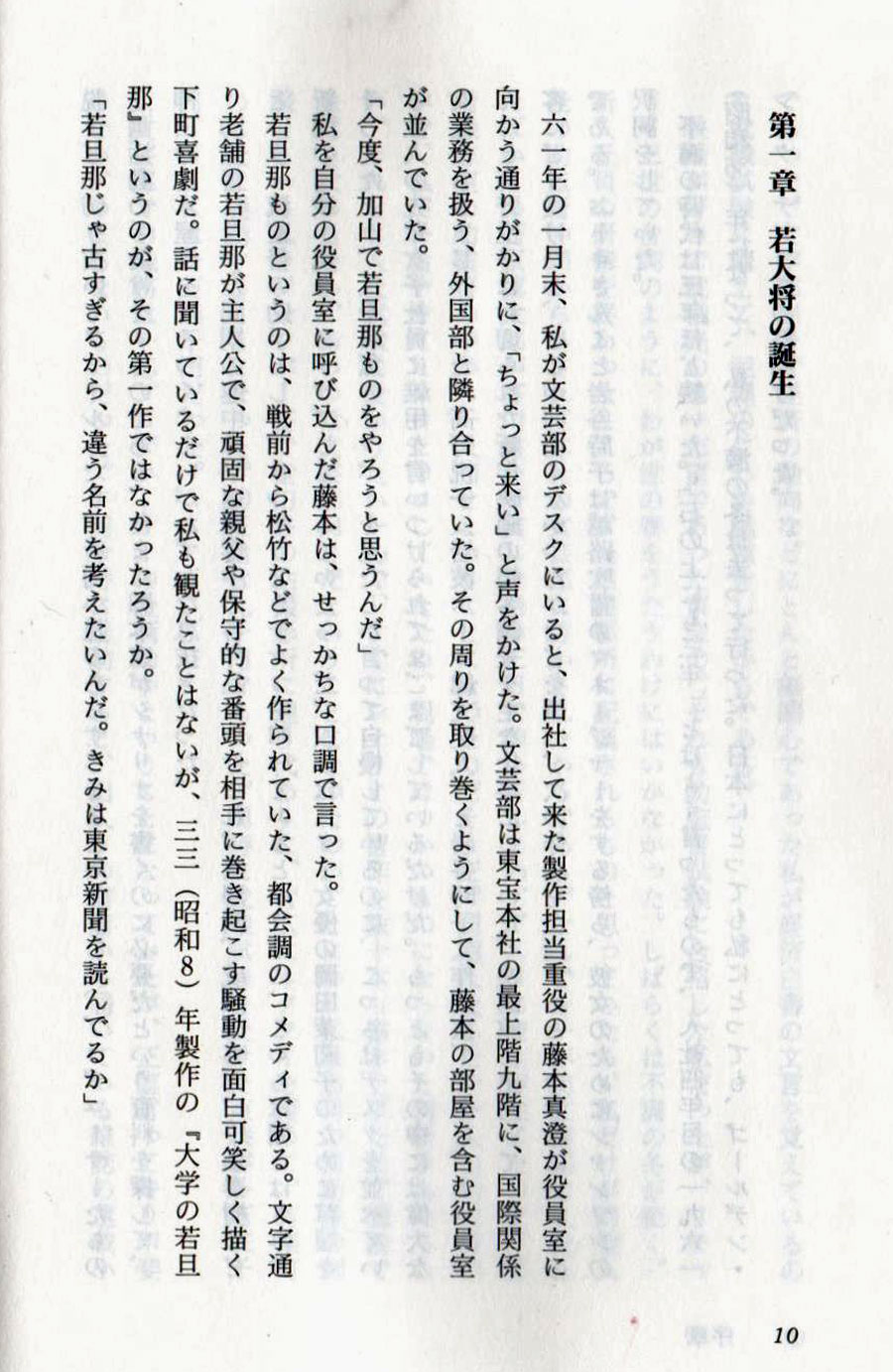 第一章　若大将の誕生

六一年の一月末、私が文芸部のデスクにいると、出社して来た製作担当重役の藤本真澄が役員室に向かう通りがかりに、「ちょっと来い」と声をかけた。文芸部は東宝本社の最上階九階に、国際関係の業務を扱う、外国部と隣り合っていた。その周りを取り巻くようにして、藤本の部屋を含む役員室が並んでいた。

「今度、加山で若旦那ものをやろうと思うんだ」

私を自分の役員室に呼び込んだ藤本は、せっかちな口調で言った。

若旦那ものというのは、戦前から松竹などでよく作られていた、都会調のコメディである。文字通り老舗の若旦那が主人公で、頑固な親父や保守的な番頭を相手に巻き起こす騒動を面白可笑しく描く下町喜劇だ。話に聞いているだけで私も観たことはないが、三三（昭和8）年製作の『大学の若旦那』というのが、その第一作ではなかったろうか。

「若旦那じゃ古すぎるから、違う名前を考えたいんだ。きみは東京新聞を読んでるか」

10